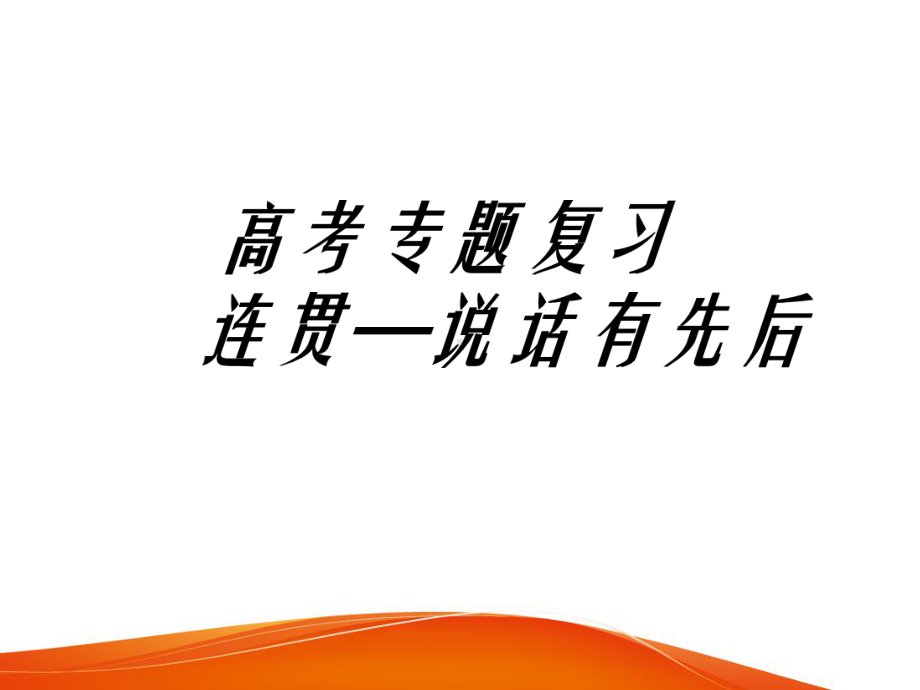 高考专题复习
连贯—说话有先后